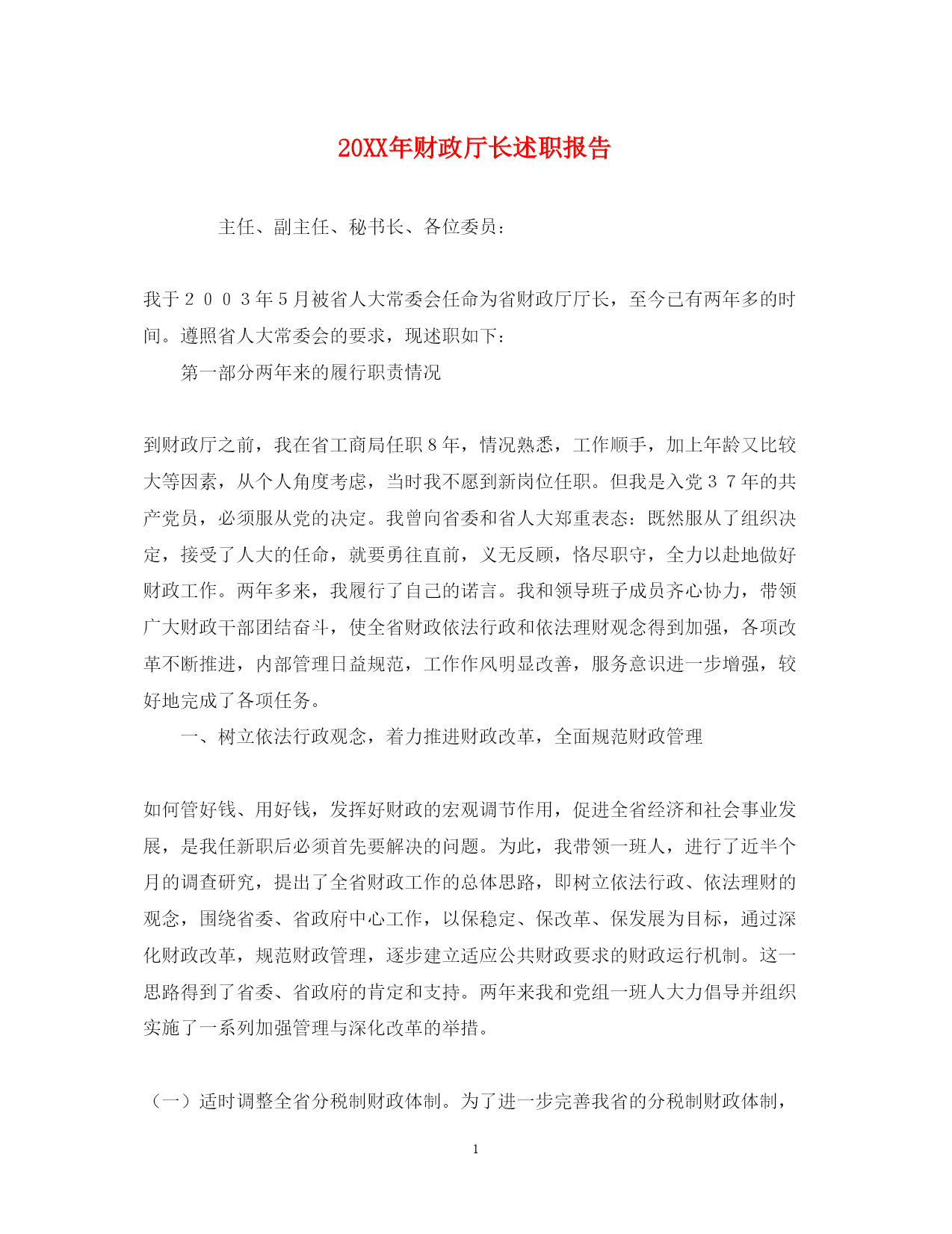 20XX年财政厅长述职报告

主任、副主任、秘书长、各位委员：

我于２００３年５月被省人大常委会任命为省财政厅厅长，至今已有两年多的时间。遵照省人大常委会的要求，现述职如下：

第一部分两年来的履行职责情况

到财政厅之前，我在省工商局任职８年，情况熟悉，工作顺手，加上年龄又比较大等因素，从个人角度考虑，当时我不愿到新岗位任职。但我是入党３７年的共产党员，必须服从党的决定。我曾向省委和省人大郑重表态：既然服从了组织决定，接受了人大的任命，就要勇往直前，义无反顾，恪尽职守，全力以赴地做好财政工作。两年多来，我履行了自己的诺言。我和领导班子成员齐心协力，带领广大财政干部团结奋斗，使全省财政依法行政和依法理财观念得到加强，各项改革不断推进，内部管理日益规范，工作作风明显改善，服务意识进一步增强，较好地完成了各项任务。

一、树立依法行政观念，着力推进财政改革，全面规范财政管理

如何管好钱、用好钱，发挥好财政的宏观调节作用，促进全省经济和社会事业发展，是我任新职后必须首先要解决的问题。为此，我带领一班人，进行了近半个月的调查研究，提出了全省财政工作的总体思路，即树立依法行政、依法理财的观念，围绕省委、省政府中心工作，以保稳定、保改革、保发展为目标，通过深化财政改革，规范财政管理，逐步建立适应公共财政要求的财政运行机制。这一思路得到了省委、省政府的肯定和支持。两年来我和党组一班人大力倡导并组织实施了一系列加强管理与深化改革的举措。

（一）适时调整全省分税制财政体制。为了进一步完善我省的分税制财政体制，

1